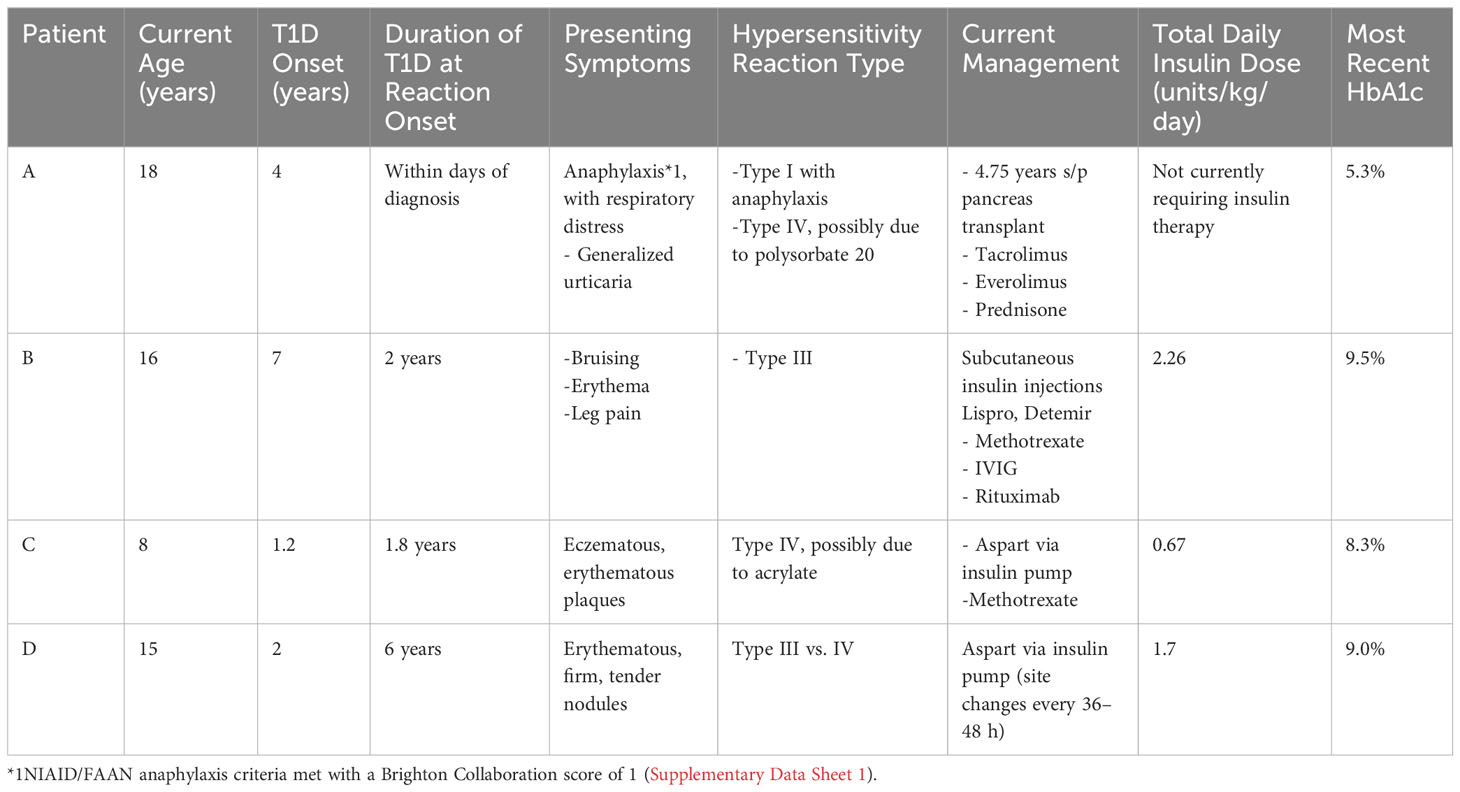 | Patient | Current Age (years) | T1D Onset (years) | Duration of T1D at Reaction Onset | Presenting Symptoms | Hypersensitivity Reaction Type | Current Management | Total Daily Insulin Dose (units/kg/day) | Most Recent HbA1c |
|---|---|---|---|---|---|---|---|---|
| A | 18 | 4 | Within days of diagnosis | Anaphylaxis*1, with respiratory distress - Generalized urticaria | -Type I with anaphylaxis -Type IV, possibly due to polysorbate 20 | - 4.75 years s/p pancreas transplant - Tacrolimus - Everolimus - Prednisone | Not currently requiring insulin therapy | 5.3% |
| B | 16 | 7 | 2 years | -Bruising -Erythema -Leg pain | - Type III | Subcutaneous insulin injections Lispro, Detemir - Methotrexate - IVIG - Rituximab | 2.26 | 9.5% |
| C | 8 | 1.2 | 1.8 years | Eczematous, erythematous plaques | Type IV, possibly due to acrylate | - Aspart via insulin pump -Methotrexate | 0.67 | 8.3% |
| D | 15 | 2 | 6 years | Erythematous, firm, tender nodules | Type III vs. IV | Aspart via insulin pump (site changes every 36–48 h) | 1.7 | 9.0% |

*1NIAID/FAAN anaphylaxis criteria met with a Brighton Collaboration score of 1 (Supplementary Data Sheet 1).